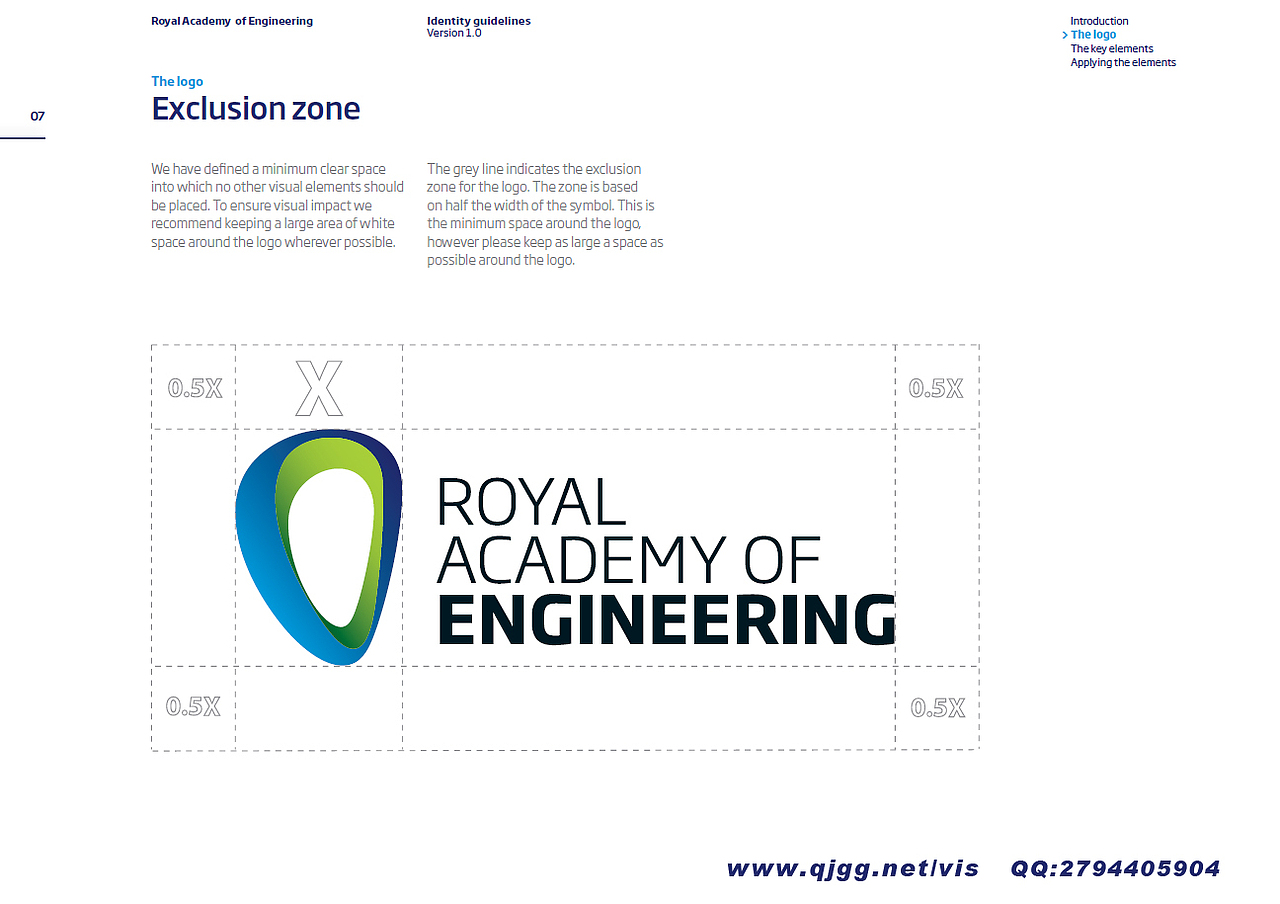 Royal Academy of Engineering

Identity guidelines
Version 1.0

Introduction
> The logo
The key elements
Applying the elements

07

The logo
Exclusion zone

We have defined a minimum clear space into which no other visual elements should be placed. To ensure visual impact we recommend keeping a large area of white space around the logo wherever possible.

The grey line indicates the exclusion zone for the logo. The zone is based on half the width of the symbol. This is the minimum space around the logo, however please keep as large a space as possible around the logo.

0.5X

X

0.5X

ROYAL
ACADEMY OF
ENGINEERING

0.5X

0.5X

www.qjgg.net/vis QQ:2794405904